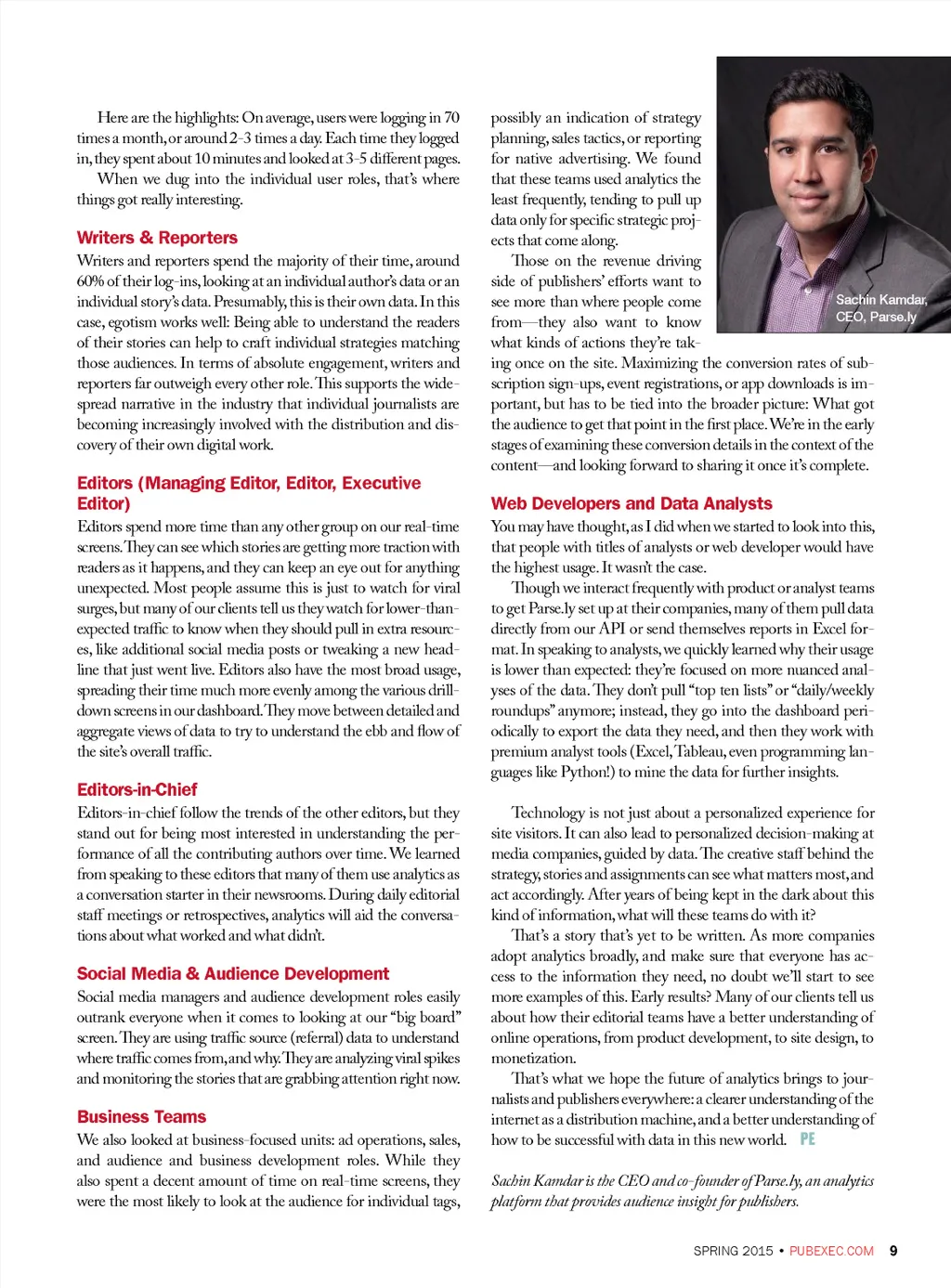 Here are the highlights: On average, users were logging in 70 times a month, or around 2-3 times a day. Each time they logged in, they spent about 10 minutes and looked at 3-5 different pages.

When we dug into the individual user roles, that's where things got really interesting.

Writers & Reporters

Writers and reporters spend the majority of their time, around 60% of their log-ins, looking at an individual author's data or an individual story's data. Presumably, this is their own data. In this case, egotism works well: Being able to understand the readers of their stories can help to craft individual strategies matching those audiences. In terms of absolute engagement, writers and reporters far outweigh every other role. This supports the widespread narrative in the industry that individual journalists are becoming increasingly involved with the distribution and discovery of their own digital work.

Editors (Managing Editor, Editor, Executive Editor)

Editors spend more time than any other group on our real-time screens. They can see which stories are getting more traction with readers as it happens, and they can keep an eye out for anything unexpected. Most people assume this is just to watch for viral surges, but many of our clients tell us they watch for lower-than-expected traffic to know when they should pull in extra resources, like additional social media posts or tweaking a new headline that just went live. Editors also have the most broad usage, spreading their time much more evenly among the various drill-down screens in our dashboard. They move between detailed and aggregate views of data to try to understand the ebb and flow of the site's overall traffic.

Editors-in-Chief

Editors-in-chief follow the trends of the other editors, but they stand out for being most interested in understanding the performance of all the contributing authors over time. We learned from speaking to these editors that many of them use analytics as a conversation starter in their newsrooms. During daily editorial staff meetings or retrospectives, analytics will aid the conversations about what worked and what didn't.

Social Media & Audience Development

Social media managers and audience development roles easily outrank everyone when it comes to looking at our "big board" screen. They are using traffic source (referral) data to understand where traffic comes from, and why. They are analyzing viral spikes and monitoring the stories that are grabbing attention right now.

Business Teams

We also looked at business-focused units: ad operations, sales, and audience and business development roles. While they also spent a decent amount of time on real-time screens, they were the most likely to look at the audience for individual tags, possibly an indication of strategy planning, sales tactics, or reporting for native advertising. We found that these teams used analytics the least frequently, tending to pull up data only for specific strategic projects that come along.

Those on the revenue driving side of publishers' efforts want to see more than where people come from—they also want to know what kinds of actions they're taking once on the site. Maximizing the conversion rates of subscription sign-ups, event registrations, or app downloads is important, but has to be tied into the broader picture: What got the audience to get that point in the first place. We're in the early stages of examining these conversion details in the context of the content—and looking forward to sharing it once it's complete.

Sachin Kamdar, CEO, Parse.ly

Web Developers and Data Analysts

You may have thought, as I did when we started to look into this, that people with titles of analysts or web developer would have the highest usage. It wasn't the case.

Though we interact frequently with product or analyst teams to get Parse.ly set up at their companies, many of them pull data directly from our API or send themselves reports in Excel format. In speaking to analysts, we quickly learned why their usage is lower than expected: they're focused on more nuanced analyses of the data. They don't pull "top ten lists" or "daily/weekly roundups" anymore; instead, they go into the dashboard periodically to export the data they need, and then they work with premium analyst tools (Excel, Tableau, even programming languages like Python!) to mine the data for further insights.

Technology is not just about a personalized experience for site visitors. It can also lead to personalized decision-making at media companies, guided by data. The creative staff behind the strategy, stories and assignments can see what matters most, and act accordingly. After years of being kept in the dark about this kind of information, what will these teams do with it?

That's a story that's yet to be written. As more companies adopt analytics broadly, and make sure that everyone has access to the information they need, no doubt we'll start to see more examples of this. Early results? Many of our clients tell us about how their editorial teams have a better understanding of online operations, from product development, to site design, to monetization.

That's what we hope the future of analytics brings to journalists and publishers everywhere: a clearer understanding of the internet as a distribution machine, and a better understanding of how to be successful with data in this new world. PE

Sachin Kamdar is the CEO and co-founder of Parse.ly, an analytics platform that provides audience insight for publishers.

SPRING 2015 • PUBEXEC.COM 9